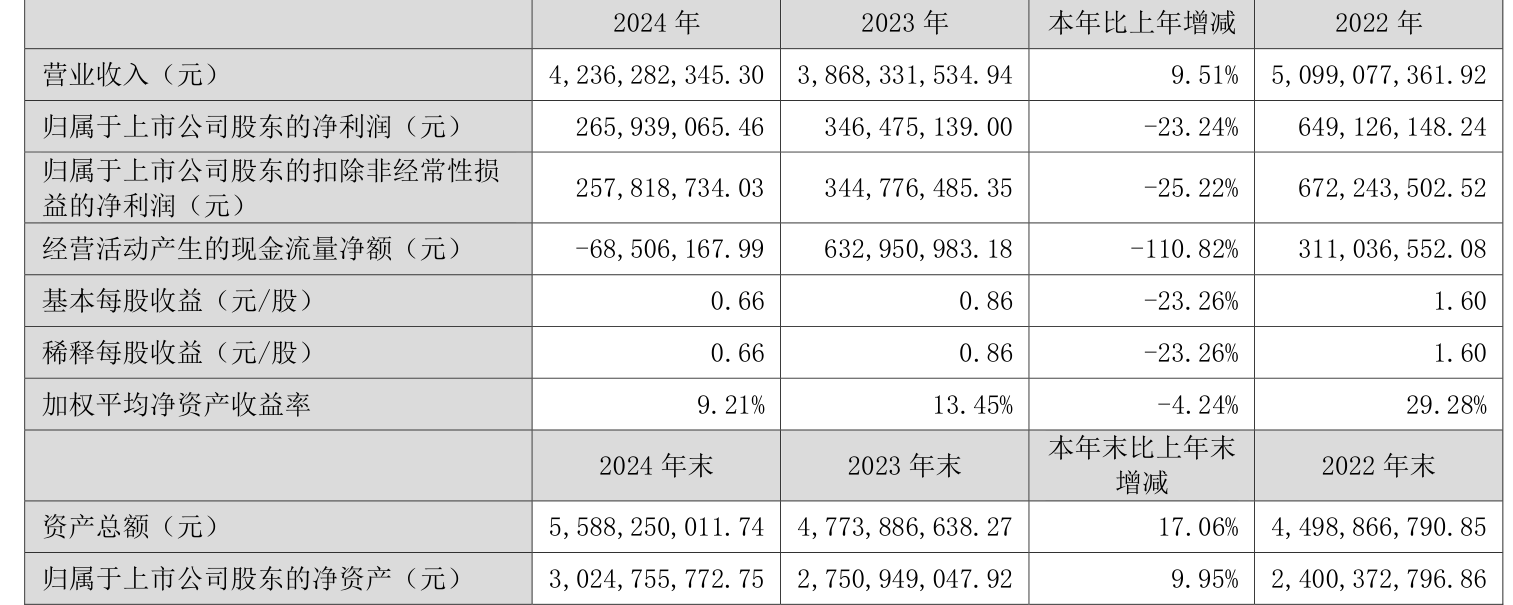 |  | 2024年 | 2023年 | 本年比上年增减 | 2022年 |
|---|---|---|---|---|
| 营业收入（元） | 4,236,282,345.30 | 3,868,331,534.94 | 9.51% | 5,099,077,361.92 |
| 归属于上市公司股东的净利润（元） | 265,939,065.46 | 346,475,139.00 | -23.24% | 649,126,148.24 |
| 归属于上市公司股东的扣除非经常性损益的净利润（元） | 257,818,734.03 | 344,776,485.35 | -25.22% | 672,243,502.52 |
| 经营活动产生的现金流量净额（元） | -68,506,167.99 | 632,950,983.18 | -110.82% | 311,036,552.08 |
| 基本每股收益（元/股） | 0.66 | 0.86 | -23.26% | 1.60 |
| 稀释每股收益（元/股） | 0.66 | 0.86 | -23.26% | 1.60 |
| 加权平均净资产收益率 | 9.21% | 13.45% | -4.24% | 29.28% |
|  | 2024年末 | 2023年末 | 本年末比上年末增减 | 2022年末 |
| 资产总额（元） | 5,588,250,011.74 | 4,773,886,638.27 | 17.06% | 4,498,866,790.85 |
| 归属于上市公司股东的净资产（元） | 3,024,755,772.75 | 2,750,949,047.92 | 9.95% | 2,400,372,796.86 |